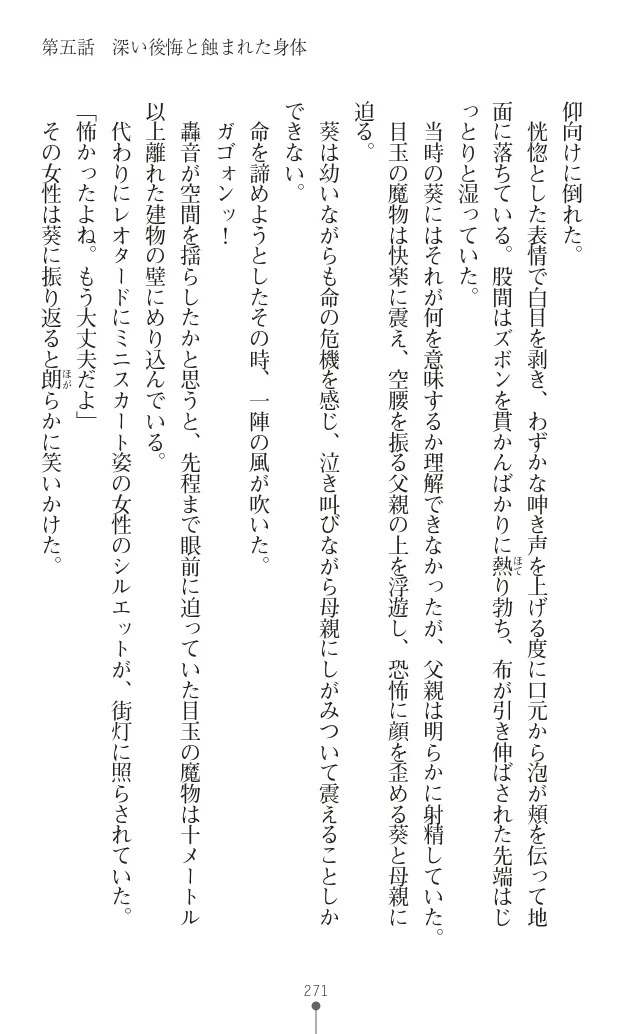 第五話　深い後悔と蝕まれた身体

仰向けに倒れた。

恍惚とした表情で白目を剥き、わずかな呻き声を上げる度に口元から泡が頬を伝って地面に落ちている。股間はズボンを貫かんばかりに熱り勃ち、布が引き伸ばされた先端はじっとりと湿っていた。

当時の葵にはそれが何を意味するか理解できなかったが、父親は明らかに射精していた。

目玉の魔物は快楽に震え、空腰を振る父親の上を浮遊し、恐怖に顔を歪める葵と母親に迫る。

葵は幼いながらも命の危機を感じ、泣き叫びながら母親にしがみついて震えることしかできない。

命を諦めようとしたその時、一陣の風が吹いた。

ガゴォンッ！

轟音が空間を揺らしたかと思うと、先程まで眼前に迫っていた目玉の魔物は十メートル以上離れた建物の壁にめり込んでいる。

代わりにレオタードにミニスカート姿の女性のシルエットが、街灯に照らされていた。

「怖かったよね。もう大丈夫だよ」

その女性は葵に振り返ると朗らかに笑いかけた。

271